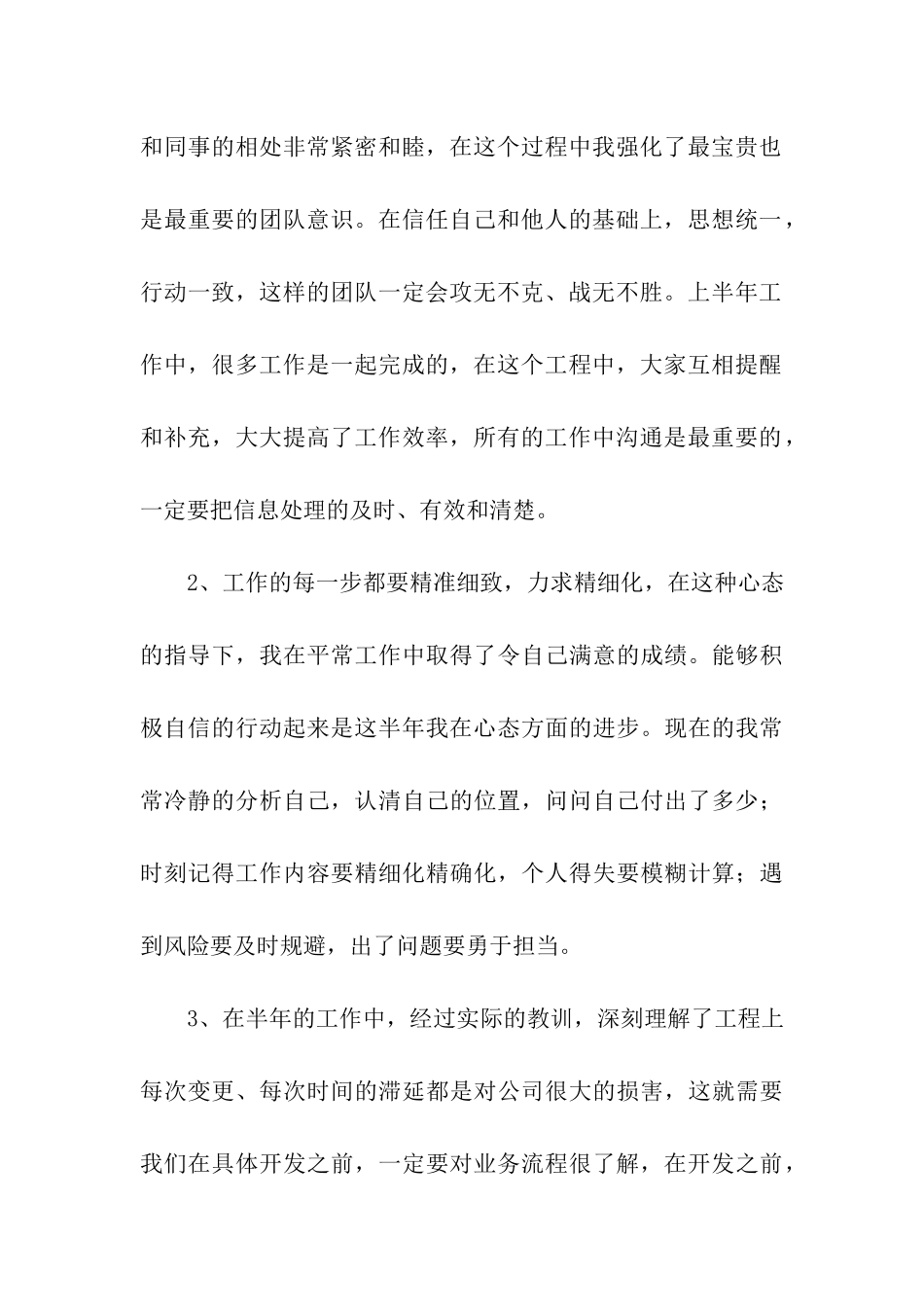 和同事的相处非常紧密和睦，在这个过程中我强化了最宝贵也是最重要的团队意识。在信任自己和他人的基础上，思想统一，行动一致，这样的团队一定会攻无不克、战无不胜。上半年工作中，很多工作是一起完成的，在这个工程中，大家互相提醒和补充，大大提高了工作效率，所有的工作中沟通是最重要的，一定要把信息处理的及时、有效和清楚。

2、工作的每一步都要精准细致，力求精细化，在这种心态的指导下，我在平常工作中取得了令自己满意的成绩。能够积极自信的行动起来是这半年我在心态方面的进步。现在的我常常冷静的分析自己，认清自己的位置，问问自己付出了多少；时刻记得工作内容要精细化精确化，个人得失要模糊计算；遇到风险要及时规避，出了问题要勇于担当。

3、在半年的工作中，经过实际的教训，深刻理解了工程上每次变更、每次时间的滞延都是对公司很大的损害，这就需要我们在具体开发之前，一定要对业务流程很了解，在开发之前，